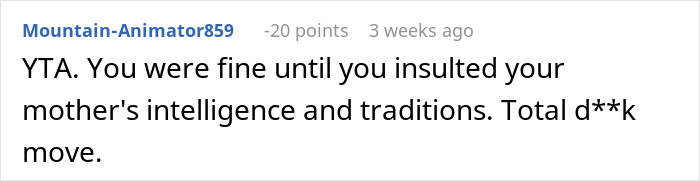 Mountain-Animator859 -20 points 3 weeks ago

YTA. You were fine until you insulted your mother's intelligence and traditions. Total d**k move.